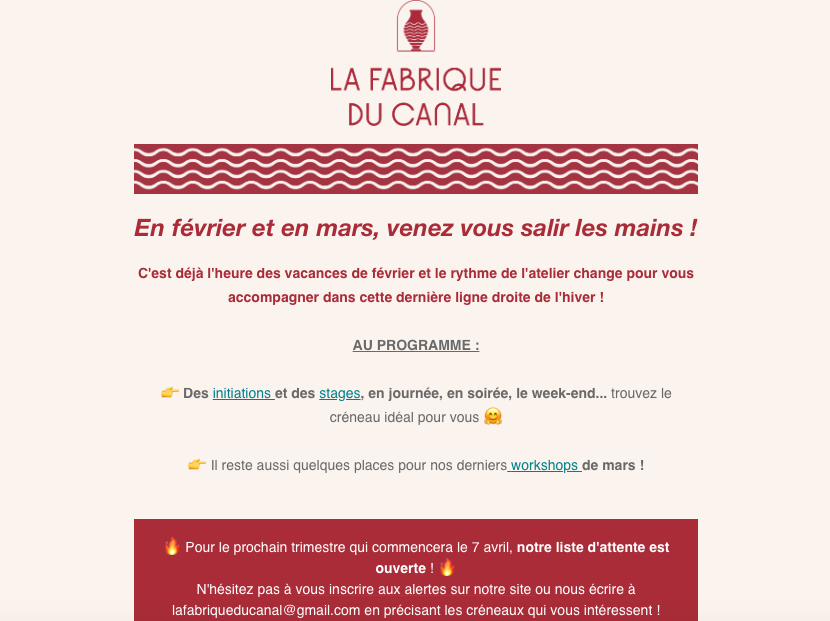 LA FABRIQUE
DU CANAL

En février et en mars, venez vous salir les mains !

C'est déjà l'heure des vacances de février et le rythme de l'atelier change pour vous accompagner dans cette dernière ligne droite de l'hiver !

AU PROGRAMME :

👉 Des initiations et des stages, en journée, en soirée, le week-end... trouvez le créneau idéal pour vous 🤗

👉 Il reste aussi quelques places pour nos derniers workshops de mars !

🔥 Pour le prochain trimestre qui commencera le 7 avril, notre liste d'attente est ouverte ! 🔥
N'hésitez pas à vous inscrire aux alertes sur notre site ou nous écrire à lafabriqueducanal@gmail.com en précisant les créneaux qui vous intéressent !